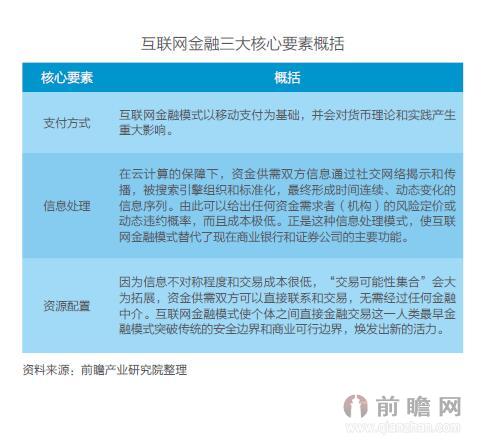 互联网金融三大核心要素概括

| 核心要素 | 概括 |
|---|---|
| 支付方式 | 互联网金融模式以移动支付为基础，并会对货币理论和实践产生重大影响。 |
| 信息处理 | 在云计算的保障下，资金供需双方信息通过社交网络揭示和传播，被搜索引擎组织和标准化，最终形成时间连续、动态变化的信息序列。由此可以给出任何资金需求者（机构）的风险定价或动态违约概率，而且成本极低。正是这种信息处理模式，使互联网金融模式替代了现在商业银行和证券公司的主要功能。 |
| 资源配置 | 因为信息不对称程度和交易成本很低，“交易可能性集合”会大为拓展，资金供需双方可以直接联系和交易，无需经过任何金融中介。互联网金融模式使个体之间直接金融交易这一人类最早金融模式突破传统的安全边界和商业可行边界，焕发出新的活力。 |

资料来源：前瞻产业研究院整理

前瞻网
www.qianzhan.com